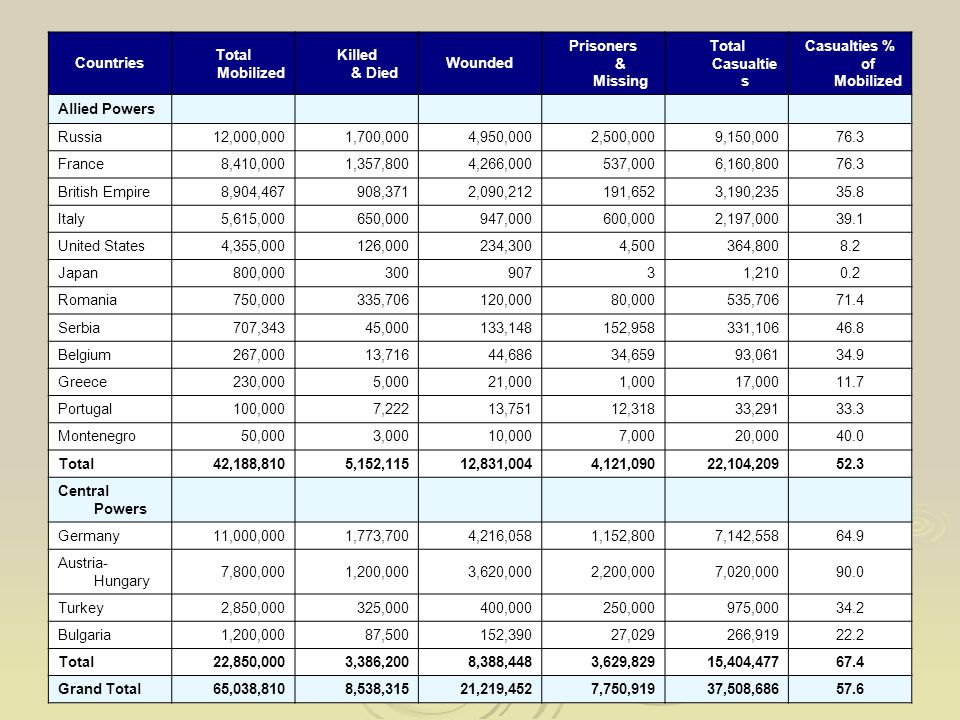 | Countries | Total Mobilized | Killed & Died | Wounded | Prisoners & Missing | Total Casualties | Casualties % of Mobilized |
|---|---|---|---|---|---|---|
| Allied Powers | | | | | | |
| Russia | 12,000,000 | 1,700,000 | 4,950,000 | 2,500,000 | 9,150,000 | 76.3 |
| France | 8,410,000 | 1,357,800 | 4,266,000 | 537,000 | 6,160,800 | 76.3 |
| British Empire | 8,904,467 | 908,371 | 2,090,212 | 191,652 | 3,190,235 | 35.8 |
| Italy | 5,615,000 | 650,000 | 947,000 | 600,000 | 2,197,000 | 39.1 |
| United States | 4,355,000 | 126,000 | 234,300 | 4,500 | 364,800 | 8.2 |
| Japan | 800,000 | 300 | 907 | 3 | 1,210 | 0.2 |
| Romania | 750,000 | 335,706 | 120,000 | 80,000 | 535,706 | 71.4 |
| Serbia | 707,343 | 45,000 | 133,148 | 152,958 | 331,106 | 46.8 |
| Belgium | 267,000 | 13,716 | 44,686 | 34,659 | 93,061 | 34.9 |
| Greece | 230,000 | 5,000 | 21,000 | 1,000 | 17,000 | 11.7 |
| Portugal | 100,000 | 7,222 | 13,751 | 12,318 | 33,291 | 33.3 |
| Montenegro | 50,000 | 3,000 | 10,000 | 7,000 | 20,000 | 40.0 |
| Total | 42,188,810 | 5,152,115 | 12,831,004 | 4,121,090 | 22,104,209 | 52.3 |
| Central Powers | | | | | | |
| Germany | 11,000,000 | 1,773,700 | 4,216,058 | 1,152,800 | 7,142,558 | 64.9 |
| Austria-Hungary | 7,800,000 | 1,200,000 | 3,620,000 | 2,200,000 | 7,020,000 | 90.0 |
| Turkey | 2,850,000 | 325,000 | 400,000 | 250,000 | 975,000 | 34.2 |
| Bulgaria | 1,200,000 | 87,500 | 152,390 | 27,029 | 266,919 | 22.2 |
| Total | 22,850,000 | 3,386,200 | 8,388,448 | 3,629,829 | 15,404,477 | 67.4 |
| Grand Total | 65,038,810 | 8,538,315 | 21,219,452 | 7,750,919 | 37,508,686 | 57.6 |